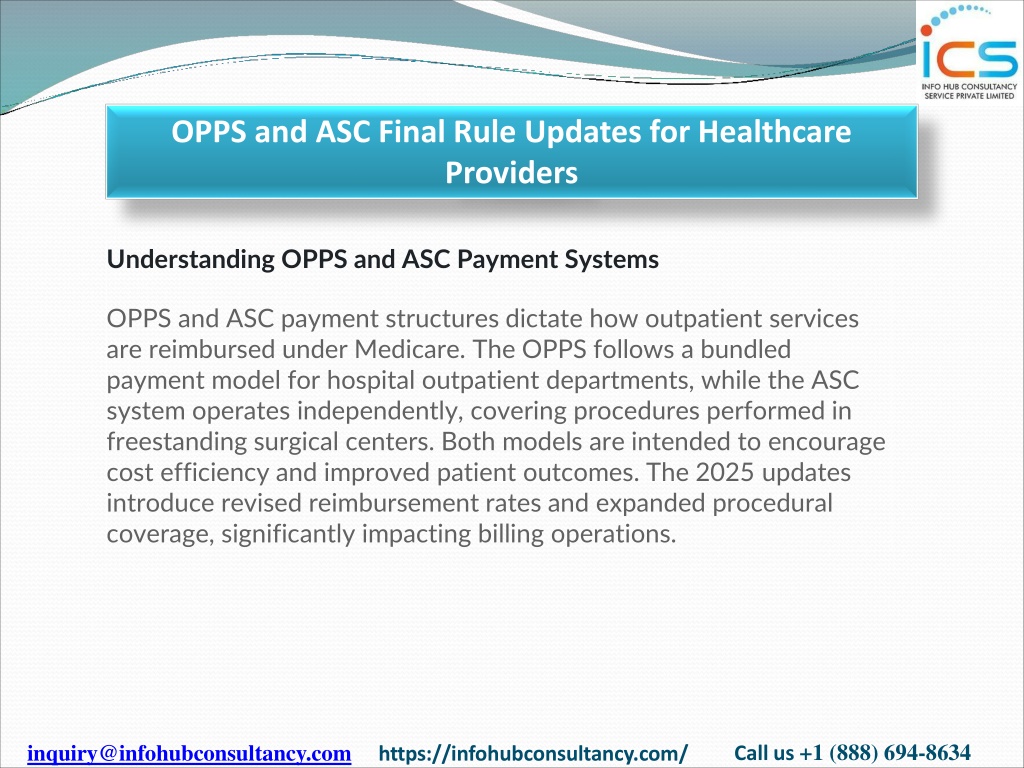 ICS
INFO HUB CONSULTANCY SERVICE PRIVATE LIMITED

OPPS and ASC Final Rule Updates for Healthcare Providers

Understanding OPPS and ASC Payment Systems

OPPS and ASC payment structures dictate how outpatient services are reimbursed under Medicare. The OPPS follows a bundled payment model for hospital outpatient departments, while the ASC system operates independently, covering procedures performed in freestanding surgical centers. Both models are intended to encourage cost efficiency and improved patient outcomes. The 2025 updates introduce revised reimbursement rates and expanded procedural coverage, significantly impacting billing operations.

inquiry@infohubconsultancy.com https://infohubconsultancy.com/ Call us +1 (888) 694-8634